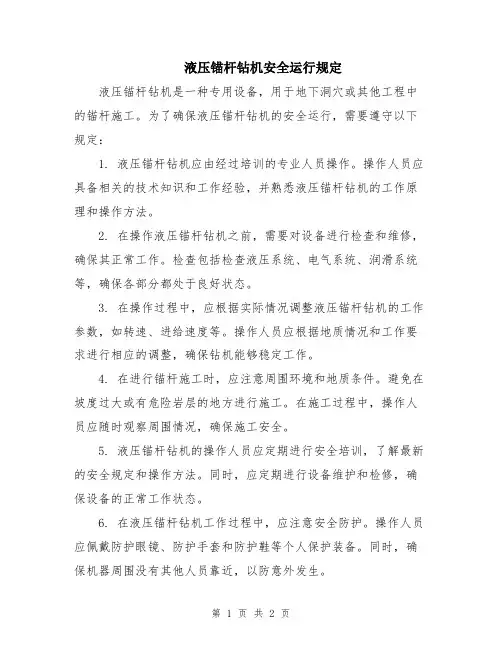 液压锚杆钻机安全运行规定

液压锚杆钻机是一种专用设备，用于地下洞穴或其他工程中的锚杆施工。为了确保液压锚杆钻机的安全运行，需要遵守以下规定：

1. 液压锚杆钻机应由经过培训的专业人员操作。操作人员应具备相关的技术知识和工作经验，并熟悉液压锚杆钻机的工作原理和操作方法。

2. 在操作液压锚杆钻机之前，需要对设备进行检查和维修，确保其正常工作。检查包括检查液压系统、电气系统、润滑系统等，确保各部分都处于良好状态。

3. 在操作过程中，应根据实际情况调整液压锚杆钻机的工作参数，如转速、进给速度等。操作人员应根据地质情况和工作要求进行相应的调整，确保钻机能够稳定工作。

4. 在进行锚杆施工时，应注意周围环境和地质条件。避免在坡度过大或有危险岩层的地方进行施工。在施工过程中，操作人员应随时观察周围情况，确保施工安全。

5. 液压锚杆钻机的操作人员应定期进行安全培训，了解最新的安全规定和操作方法。同时，应定期进行设备维护和检修，确保设备的正常工作状态。

6. 在液压锚杆钻机工作过程中，应注意安全防护。操作人员应佩戴防护眼镜、防护手套和防护鞋等个人保护装备。同时，确保机器周围没有其他人员靠近，以防意外发生。

第 1 页 共 2 页